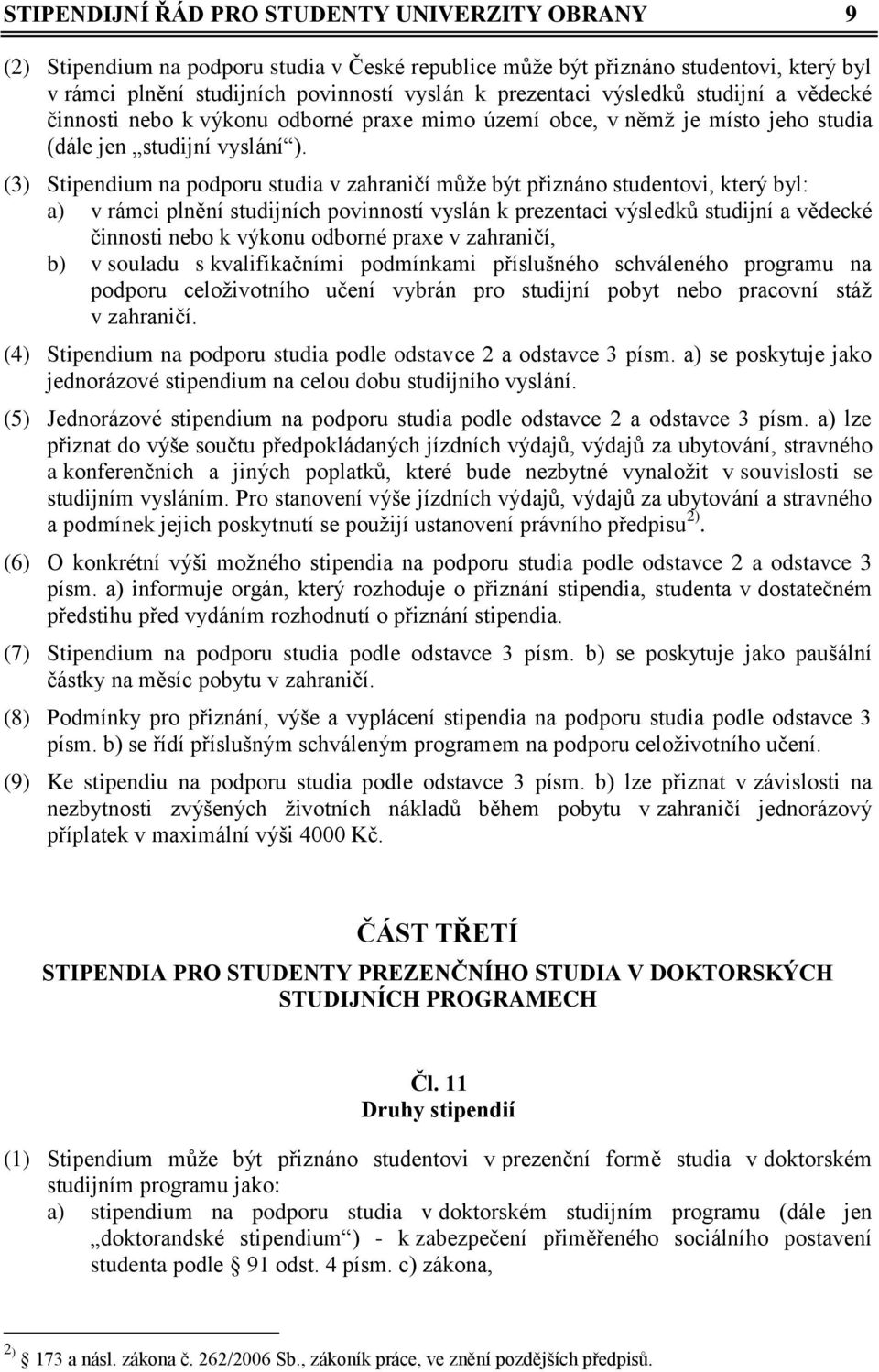 STIPENDIJNÍ ŘÁD PRO STUDENTY UNIVERZITY OBRANY 9

(2) Stipendium na podporu studia v České republice může být přiznáno studentovi, který byl v rámci plnění studijních povinností vyslán k prezentaci výsledků studijní a vědecké činnosti nebo k výkonu odborné praxe mimo území obce, v němž je místo jeho studia (dále jen „studijní vyslání“).

(3) Stipendium na podporu studia v zahraničí může být přiznáno studentovi, který byl:
a) v rámci plnění studijních povinností vyslán k prezentaci výsledků studijní a vědecké činnosti nebo k výkonu odborné praxe v zahraničí,
b) v souladu s kvalifikačními podmínkami příslušného schváleného programu na podporu celoživotního učení vybrán pro studijní pobyt nebo pracovní stáž v zahraničí.

(4) Stipendium na podporu studia podle odstavce 2 a odstavce 3 písm. a) se poskytuje jako jednorázové stipendium na celou dobu studijního vyslání.

(5) Jednorázové stipendium na podporu studia podle odstavce 2 a odstavce 3 písm. a) lze přiznat do výše součtu předpokládaných jízdních výdajů, výdajů za ubytování, stravného a konferenčních a jiných poplatků, které bude nezbytné vynaložit v souvislosti se studijním vysláním. Pro stanovení výše jízdních výdajů, výdajů za ubytování a stravného a podmínek jejich poskytnutí se použijí ustanovení právního předpisu $^{2)}$.

(6) O konkrétní výši možného stipendia na podporu studia podle odstavce 2 a odstavce 3 písm. a) informuje orgán, který rozhoduje o přiznání stipendia, studenta v dostatečném předstihu před vydáním rozhodnutí o přiznání stipendia.

(7) Stipendium na podporu studia podle odstavce 3 písm. b) se poskytuje jako paušální částky na měsíc pobytu v zahraničí.

(8) Podmínky pro přiznání, výše a vyplácení stipendia na podporu studia podle odstavce 3 písm. b) se řídí příslušným schváleným programem na podporu celoživotního učení.

(9) Ke stipendiu na podporu studia podle odstavce 3 písm. b) lze přiznat v závislosti na nezbytnosti zvýšených životních nákladů během pobytu v zahraničí jednorázový příplatek v maximální výši 4000 Kč.

ČÁST TŘETÍ
STIPENDIA PRO STUDENTY PREZENČNÍHO STUDIA V DOKTORSKÝCH STUDIJNÍCH PROGRAMECH

Čl. 11
Druhy stipendií

(1) Stipendium může být přiznáno studentovi v prezenční formě studia v doktorském studijním programu jako:
a) stipendium na podporu studia v doktorském studijním programu (dále jen „doktorandské stipendium“) - k zabezpečení přiměřeného sociálního postavení studenta podle § 91 odst. 4 písm. c) zákona,

$^{2)}$ § 173 a násl. zákona č. 262/2006 Sb., zákoník práce, ve znění pozdějších předpisů.